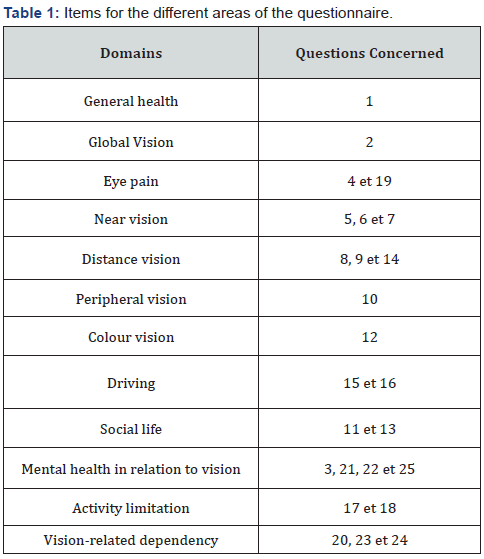 Table 1: Items for the different areas of the questionnaire.

| Domains | Questions Concerned |
|---|---|
| General health | 1 |
| Global Vision | 2 |
| Eye pain | 4 et 19 |
| Near vision | 5, 6 et 7 |
| Distance vision | 8, 9 et 14 |
| Peripheral vision | 10 |
| Colour vision | 12 |
| Driving | 15 et 16 |
| Social life | 11 et 13 |
| Mental health in relation to vision | 3, 21, 22 et 25 |
| Activity limitation | 17 et 18 |
| Vision-related dependency | 20, 23 et 24 |